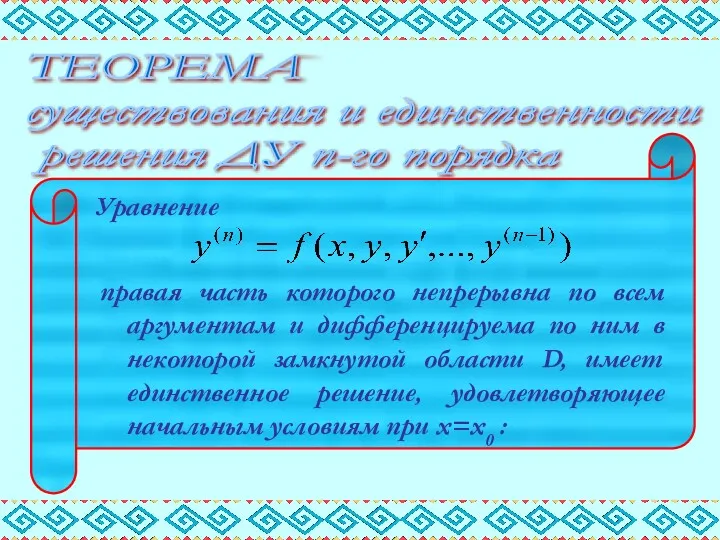 ТЕОРЕМА
существования и единственности
решения ДУ n-го порядка

Уравнение

$y^{(n)} = f(x, y, y', ..., y^{(n-1)})$

правая часть которого непрерывна по всем аргументам и дифференцируема по ним в некоторой замкнутой области D, имеет единственное решение, удовлетворяющее начальным условиям при $x=x_0$ :